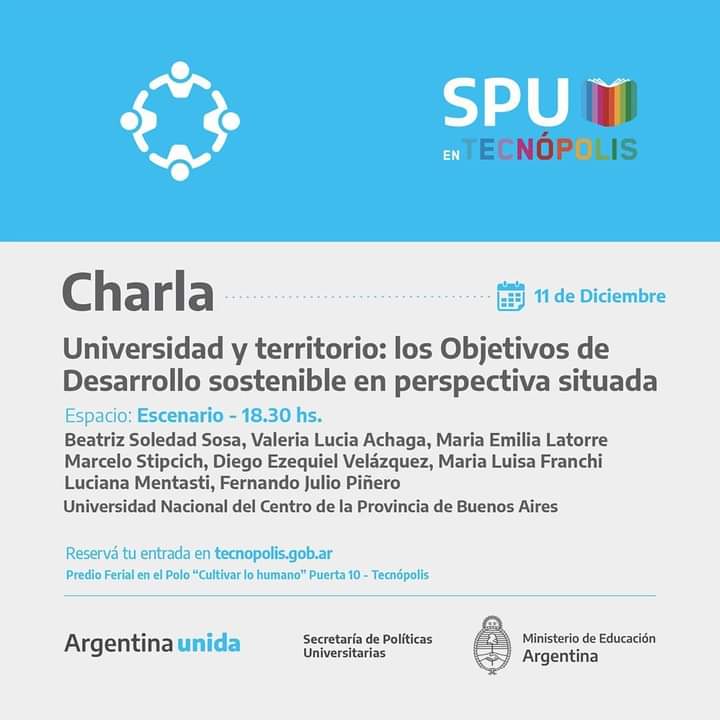 SPU EN TECNÓPOLIS

Charla

11 de Diciembre

Universidad y territorio: los Objetivos de Desarrollo sostenible en perspectiva situada

Espacio: Escenario - 18.30 hs.

Beatriz Soledad Sosa, Valeria Lucia Achaga, Maria Emilia Latorre
Marcelo Stipcich, Diego Ezequiel Velázquez, Maria Luisa Franchi
Luciana Mentasti, Fernando Julio Piñero

Universidad Nacional del Centro de la Provincia de Buenos Aires

Reservá tu entrada en tecnopolis.gob.ar

Predio Ferial en el Polo "Cultivar lo humano" Puerta 10 - Tecnópolis

Argentina unida

Secretaría de Políticas Universitarias

Ministerio de Educación Argentina